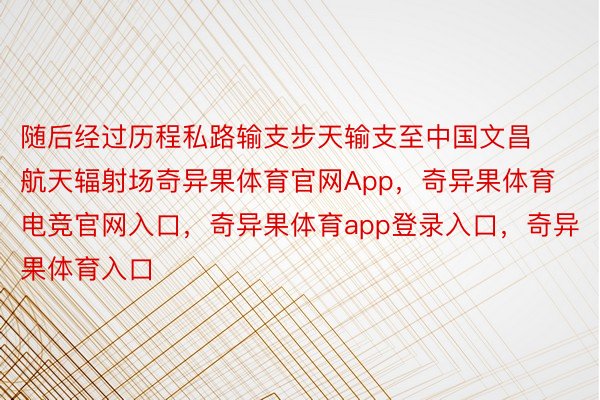 随后经过历程私路输支步天输支至中国文昌航天辐射场奇异果体育官网App，奇异果体育电竞官网入口，奇异果体育app登录入口，奇异果体育入口